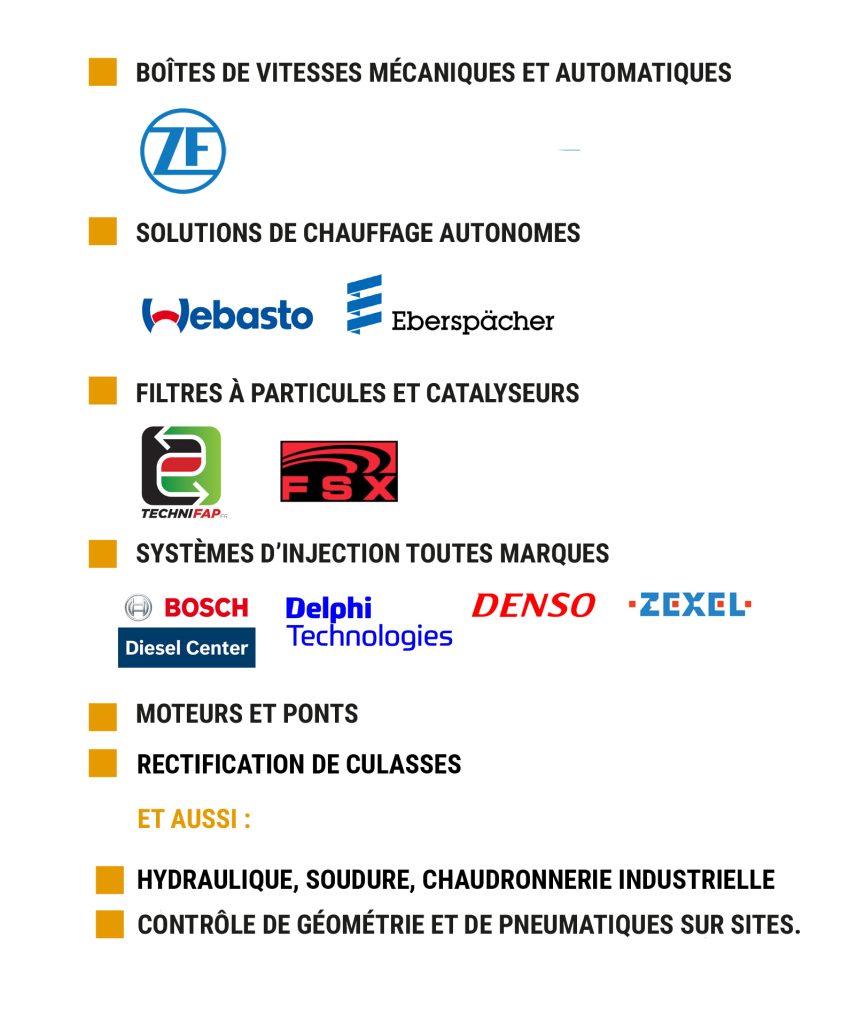 BOÎTES DE VITESSES MÉCANIQUES ET AUTOMATIQUES

ZF

SOLUTIONS DE CHAUFFAGE AUTONOMES

Webasto Eberspächer

FILTRES À PARTICULES ET CATALYSEURS

TECHNIFAP FSX

SYSTÈMES D'INJECTION TOUTES MARQUES

BOSCH Diesel Center Delphi Technologies DENSO ZEXEL

MOTEURS ET PONTS

RECTIFICATION DE CULASSES

ET AUSSI :

HYDRAULIQUE, SOUDURE, CHAUDRONNERIE INDUSTRIELLE

CONTRÔLE DE GÉOMÉTRIE ET DE PNEUMATIQUES SUR SITES.